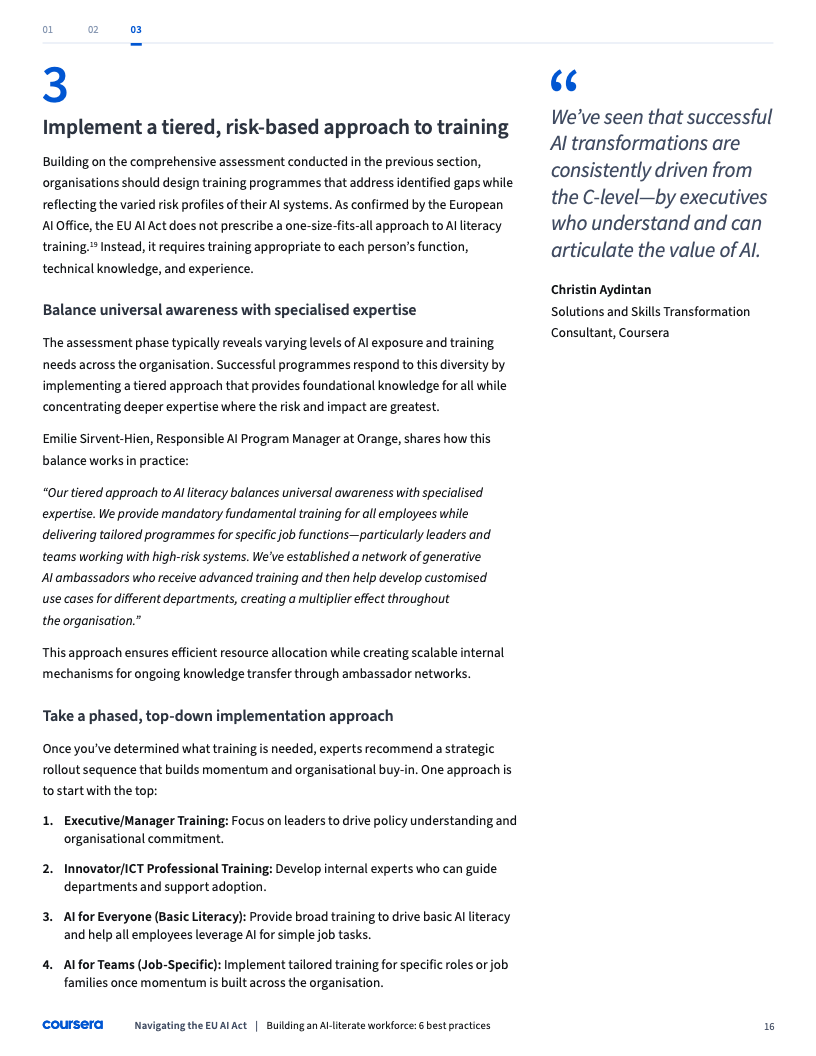 01 02 03

3

Implement a tiered, risk-based approach to training

Building on the comprehensive assessment conducted in the previous section, organisations should design training programmes that address identified gaps while reflecting the varied risk profiles of their AI systems. As confirmed by the European AI Office, the EU AI Act does not prescribe a one-size-fits-all approach to AI literacy training.$^{19}$ Instead, it requires training appropriate to each person's function, technical knowledge, and experience.

Balance universal awareness with specialised expertise

The assessment phase typically reveals varying levels of AI exposure and training needs across the organisation. Successful programmes respond to this diversity by implementing a tiered approach that provides foundational knowledge for all while concentrating deeper expertise where the risk and impact are greatest.

Emilie Sirvent-Hien, Responsible AI Program Manager at Orange, shares how this balance works in practice:

"Our tiered approach to AI literacy balances universal awareness with specialised expertise. We provide mandatory fundamental training for all employees while delivering tailored programmes for specific job functions—particularly leaders and teams working with high-risk systems. We've established a network of generative AI ambassadors who receive advanced training and then help develop customised use cases for different departments, creating a multiplier effect throughout the organisation."

This approach ensures efficient resource allocation while creating scalable internal mechanisms for ongoing knowledge transfer through ambassador networks.

Take a phased, top-down implementation approach

Once you've determined what training is needed, experts recommend a strategic rollout sequence that builds momentum and organisational buy-in. One approach is to start with the top:

1. Executive/Manager Training: Focus on leaders to drive policy understanding and organisational commitment.

2. Innovator/ICT Professional Training: Develop internal experts who can guide departments and support adoption.

3. AI for Everyone (Basic Literacy): Provide broad training to drive basic AI literacy and help all employees leverage AI for simple job tasks.

4. AI for Teams (Job-Specific): Implement tailored training for specific roles or job families once momentum is built across the organisation.

"

We've seen that successful AI transformations are consistently driven from the C-level—by executives who understand and can articulate the value of AI.

Christin Aydintan
Solutions and Skills Transformation Consultant, Coursera

coursera Navigating the EU AI Act | Building an AI-literate workforce: 6 best practices 16